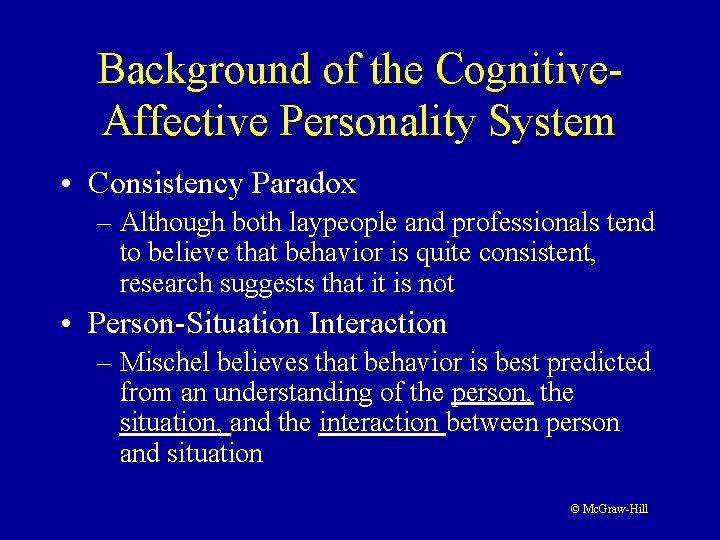 Background of the Cognitive-Affective Personality System

• Consistency Paradox
– Although both laypeople and professionals tend to believe that behavior is quite consistent, research suggests that it is not

• Person-Situation Interaction
– Mischel believes that behavior is best predicted from an understanding of the person, the situation, and the interaction between person and situation

© McGraw-Hill